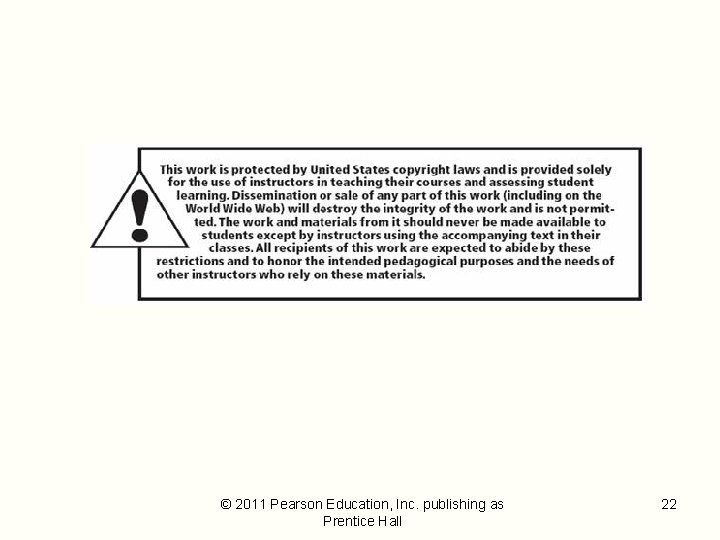 This work is protected by United States copyright laws and is provided solely for the use of instructors in teaching their courses and assessing student learning. Dissemination or sale of any part of this work (including on the World Wide Web) will destroy the integrity of the work and is not permitted. The work and materials from it should never be made available to students except by instructors using the accompanying text in their classes. All recipients of this work are expected to abide by these restrictions and to honor the intended pedagogical purposes and the needs of other instructors who rely on these materials.

© 2011 Pearson Education, Inc. publishing as Prentice Hall

22